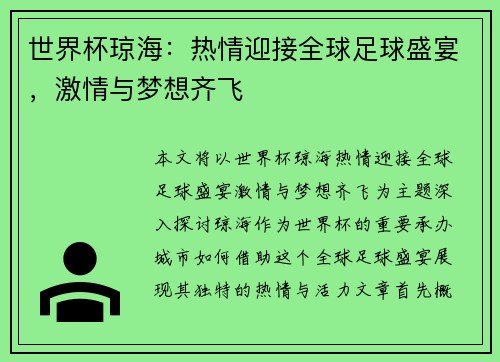 世界杯琼海：热情迎接全球足球盛宴，激情与梦想齐飞

本文将以世界杯琼海热情迎接全球足球盛宴激情与梦想齐飞为主题深入探讨琼海作为世界杯的重要承办城市如何借助这个全球足球盛宴展现其独特的热情与活力文章首先概